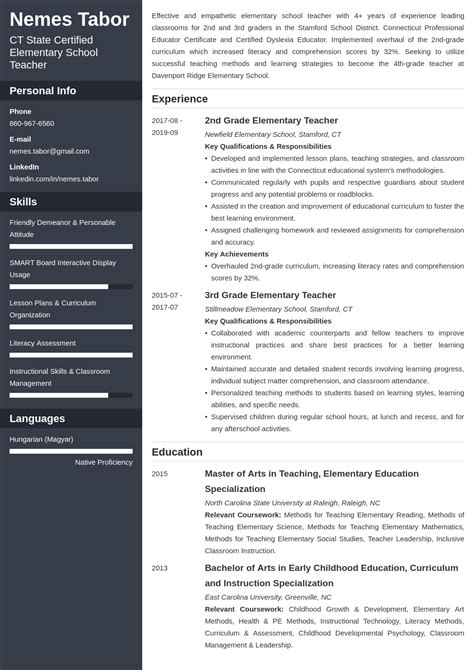 Nemes Tabor

CT State Certified Elementary School Teacher

Personal Info

Phone
860-967-6560

E-mail
nemes.tabor@gmail.com

LinkedIn
linkedin.com/in/nemes.tabor

Skills

Friendly Demeanor & Personable Attitude

SMART Board Interactive Display Usage

Lesson Plans & Curriculum Organization

Literacy Assessment

Instructional Skills & Classroom Management

Languages

Hungarian (Magyar)

Native Proficiency

Effective and empathetic elementary school teacher with 4+ years of experience leading classrooms for 2nd and 3rd graders in the Stamford School District. Connecticut Professional Educator Certificate and Certified Dyslexia Educator. Implemented overhaul of the 2nd-grade curriculum which increased literacy and comprehension scores by 32%. Seeking to utilize successful teaching methods and learning strategies to become the 4th-grade teacher at Davenport Ridge Elementary School.

Experience

2017-08 - 2019-09

2nd Grade Elementary Teacher
Newfield Elementary School, Stamford, CT
Key Qualifications & Responsibilities
• Developed and implemented lesson plans, teaching strategies, and classroom activities in line with the Connecticut educational system's methodologies.
• Communicated regularly with pupils and respective guardians about student progress and any potential problems or roadblocks.
• Assisted in the creation and improvement of educational curriculum to foster the best learning environment.
• Assigned challenging homework and reviewed assignments for comprehension and accuracy.
Key Achievements
• Overhauled 2nd-grade curriculum, increasing literacy rates and comprehension scores by 32%.

2015-07 - 2017-07

3rd Grade Elementary Teacher
Stillmeadow Elementary School, Stamford, CT
Key Qualifications & Responsibilities
• Collaborated with academic counterparts and fellow teachers to improve instructional practices and share best practices for a better learning environment.
• Maintained accurate and detailed student records involving learning progress, individual subject matter comprehension, and classroom attendance.
• Personalized teaching methods to students based on learning styles, learning abilities, and specific needs.
• Supervised children during regular school hours, at lunch and recess, and for any afterschool activities.

Education

2015

Master of Arts in Teaching, Elementary Education Specialization
North Carolina State University at Raleigh, Raleigh, NC
Relevant Coursework: Methods for Teaching Elementary Reading, Methods of Teaching Elementary Science, Methods for Teaching Elementary Mathematics, Methods for Teaching Elementary Social Studies, Teacher Leadership, Inclusive Classroom Instruction.

2013

Bachelor of Arts in Early Childhood Education, Curriculum and Instruction Specialization
East Carolina University, Greenville, NC
Relevant Coursework: Childhood Growth & Development, Elementary Art Methods, Health & PE Methods, Instructional Technology, Literacy Methods, Curriculum & Assessment, Childhood Developmental Psychology, Classroom Management & Leadership.